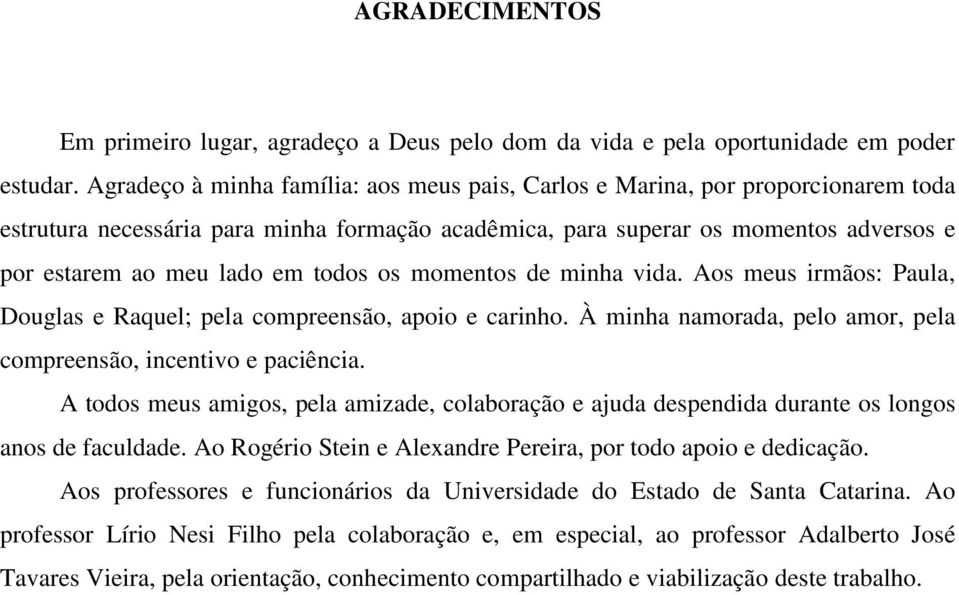 AGRADECIMENTOS

Em primeiro lugar, agradeço a Deus pelo dom da vida e pela oportunidade em poder estudar. Agradeço à minha família: aos meus pais, Carlos e Marina, por proporcionarem toda estrutura necessária para minha formação acadêmica, para superar os momentos adversos e por estarem ao meu lado em todos os momentos de minha vida. Aos meus irmãos: Paula, Douglas e Raquel; pela compreensão, apoio e carinho. À minha namorada, pelo amor, pela compreensão, incentivo e paciência.

A todos meus amigos, pela amizade, colaboração e ajuda despendida durante os longos anos de faculdade. Ao Rogério Stein e Alexandre Pereira, por todo apoio e dedicação.

Aos professores e funcionários da Universidade do Estado de Santa Catarina. Ao professor Lírio Nesi Filho pela colaboração e, em especial, ao professor Adalberto José Tavares Vieira, pela orientação, conhecimento compartilhado e viabilização deste trabalho.